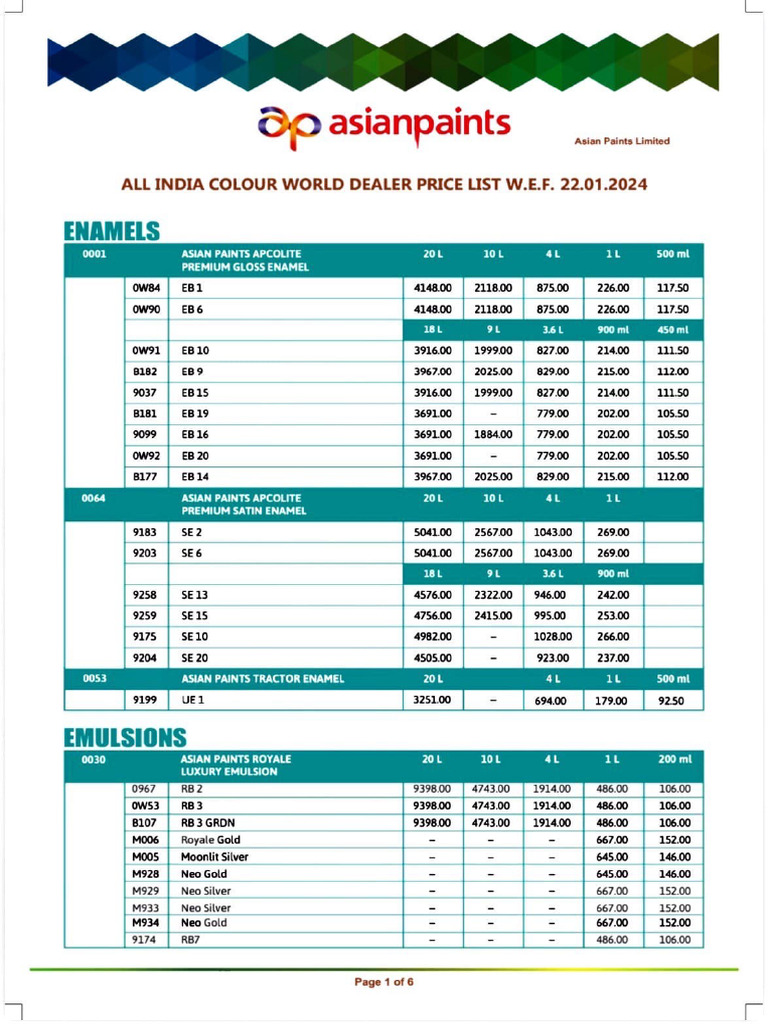 asianpaints

Asian Paints Limited

ALL INDIA COLOUR WORLD DEALER PRICE LIST W.E.F. 22.01.2024

ENAMELS

| 0001 | | ASIAN PAINTS APCOLITE PREMIUM GLOSS ENAMEL | 20 L | 10 L | 4 L | 1 L | 500 ml |
|---|---|---|---|---|---|---|---|
| | 0W84 | EB 1 | 4148.00 | 2118.00 | 875.00 | 226.00 | 117.50 |
| | 0W90 | EB 6 | 4148.00 | 2118.00 | 875.00 | 226.00 | 117.50 |
| | | | 18 L | 9 L | 3.6 L | 900 ml | 450 ml |
| | 0W91 | EB 10 | 3916.00 | 1999.00 | 827.00 | 214.00 | 111.50 |
| | B182 | EB 9 | 3967.00 | 2025.00 | 829.00 | 215.00 | 112.00 |
| | 9037 | EB 15 | 3916.00 | 1999.00 | 827.00 | 214.00 | 111.50 |
| | B181 | EB 19 | 3691.00 | – | 779.00 | 202.00 | 105.50 |
| | 9099 | EB 16 | 3691.00 | 1884.00 | 779.00 | 202.00 | 105.50 |
| | 0W92 | EB 20 | 3691.00 | – | 779.00 | 202.00 | 105.50 |
| | B177 | EB 14 | 3967.00 | 2025.00 | 829.00 | 215.00 | 112.00 |
| 0064 | | ASIAN PAINTS APCOLITE PREMIUM SATIN ENAMEL | 20 L | 10 L | 4 L | 1 L | |
| | 9183 | SE 2 | 5041.00 | 2567.00 | 1043.00 | 269.00 | |
| | 9203 | SE 6 | 5041.00 | 2567.00 | 1043.00 | 269.00 | |
| | | | 18 L | 9 L | 3.6 L | 900 ml | |
| | 9258 | SE 13 | 4576.00 | 2322.00 | 946.00 | 242.00 | |
| | 9259 | SE 15 | 4756.00 | 2415.00 | 995.00 | 253.00 | |
| | 9175 | SE 10 | 4982.00 | – | 1028.00 | 266.00 | |
| | 9204 | SE 20 | 4505.00 | – | 923.00 | 237.00 | |
| 0053 | | ASIAN PAINTS TRACTOR ENAMEL | 20 L | | 4 L | 1 L | 500 ml |
| | 9199 | UE 1 | 3251.00 | – | 694.00 | 179.00 | 92.50 |

EMULSIONS

| 0030 | | ASIAN PAINTS ROYALE LUXURY EMULSION | 20 L | 10 L | 4 L | 1 L | 200 ml |
|---|---|---|---|---|---|---|---|
| | 0967 | RB 2 | 9398.00 | 4743.00 | 1914.00 | 486.00 | 106.00 |
| | 0W53 | RB 3 | 9398.00 | 4743.00 | 1914.00 | 486.00 | 106.00 |
| | B107 | RB 3 GRDN | 9398.00 | 4743.00 | 1914.00 | 486.00 | 106.00 |
| | M006 | Royale Gold | – | – | – | 667.00 | 152.00 |
| | M005 | Moonlit Silver | – | – | – | 645.00 | 146.00 |
| | M928 | Neo Gold | – | – | – | 645.00 | 146.00 |
| | M929 | Neo Silver | – | – | – | 667.00 | 152.00 |
| | M933 | Neo Silver | – | – | – | 667.00 | 152.00 |
| | M934 | Neo Gold | – | – | – | 667.00 | 152.00 |
| | 9174 | RB7 | – | – | – | 486.00 | 106.00 |

Page 1 of 6